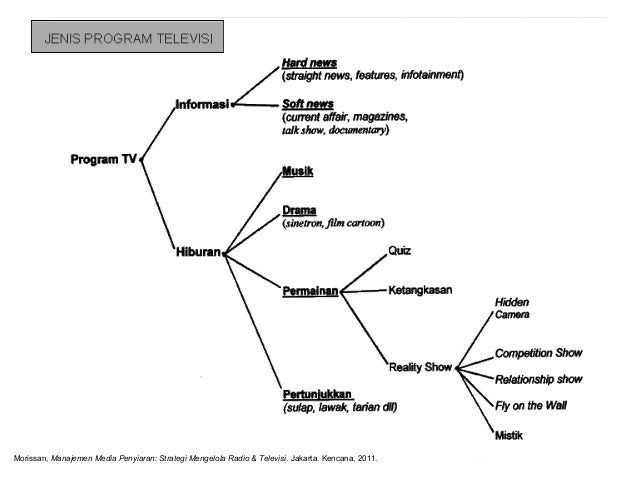 JENIS PROGRAM TELEVISI

Program TV

Informasi

Hard news
(straight news, features, infotainment)

Soft news
(current affair, magazines, talk show, documentary)

Hiburan

Musik

Drama
(sinetron, film cartoon)

Permainan

Quiz

Ketangkasan

Reality Show

Hidden Camera

Competition Show

Relationship show

Fly on the Wall

Mistik

Pertunjukkan
(sulap, lawak, tarian dll)

Morissan, Manajemen Media Penyiaran: Strategi Mengelola Radio & Televisi. Jakarta. Kencana, 2011.